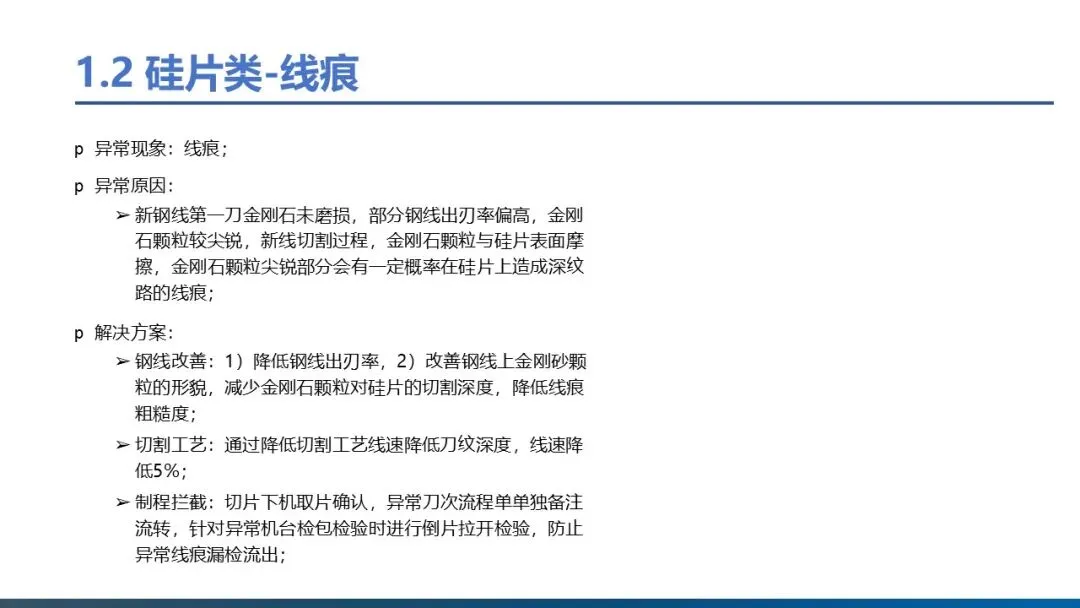 1.2 硅片类-线痕

p 异常现象：线痕；

p 异常原因：

➢ 新钢线第一刀金刚石未磨损，部分钢线出刃率偏高，金刚石颗粒较尖锐，新线切割过程，金刚石颗粒与硅片表面摩擦，金刚石颗粒尖锐部分会有一定概率在硅片上造成深纹路的线痕；

p 解决方案：

➢ 钢线改善：1）降低钢线出刃率，2）改善钢线上金刚砂颗粒的形貌，减少金刚石颗粒对硅片的切割深度，降低线痕粗糙度；

➢ 切割工艺：通过降低切割工艺线速降低刀纹深度，线速降低5%；

➢ 制程拦截：切片下机取片确认，异常刀次流程单单独备注流转，针对异常机台检包检验时进行倒片拉开检验，防止异常线痕漏检流出；